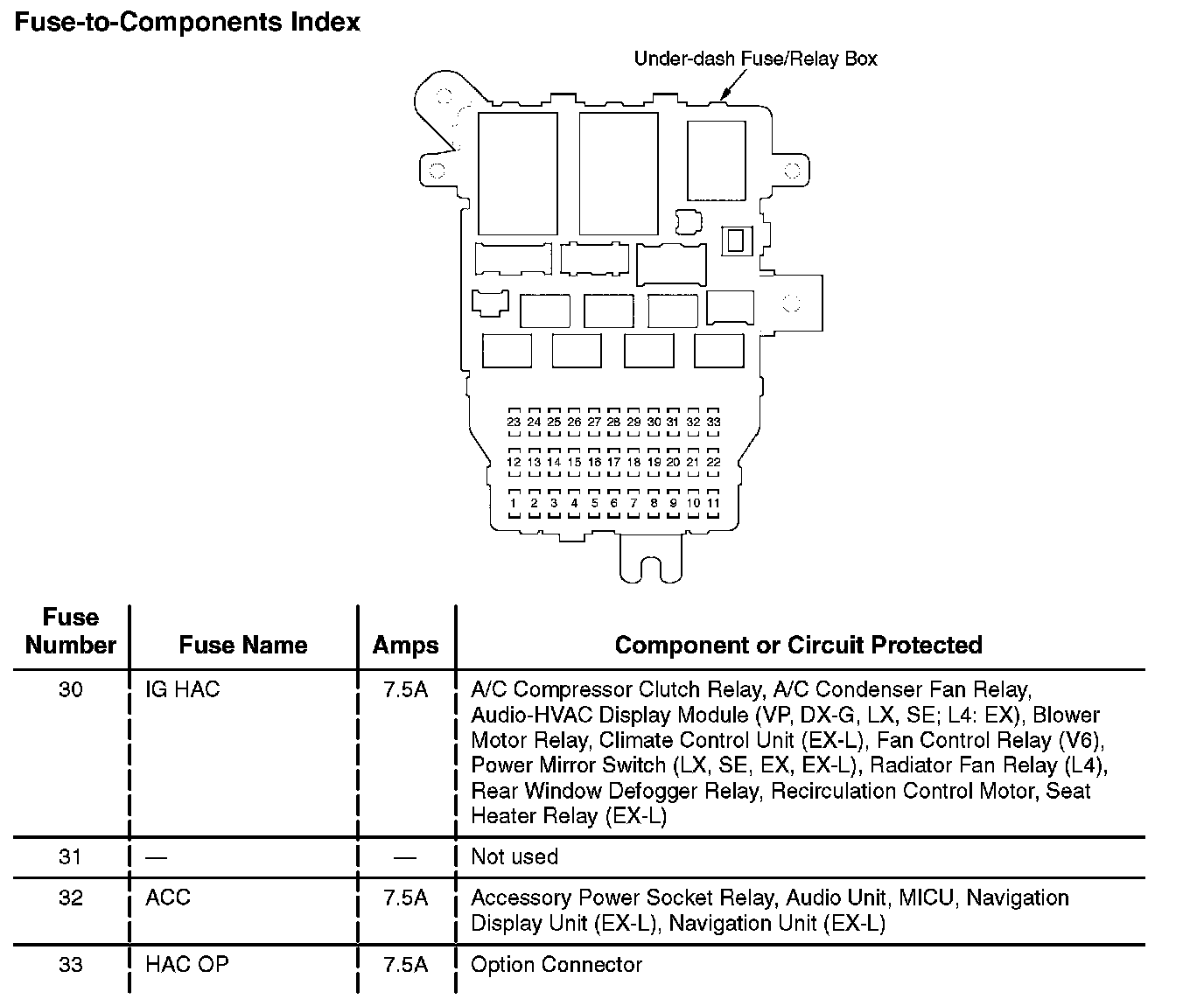 Fuse-to-Components Index

Under-dash Fuse/Relay Box

23 24 25 26 27 28 29 30 31 32 33
12 13 14 15 16 17 18 19 20 21 22
1 2 3 4 5 6 7 8 9 10 11

| Fuse Number | Fuse Name | Amps | Component or Circuit Protected |
|---|---|---|---|
| 30 | IG HAC | 7.5A | A/C Compressor Clutch Relay, A/C Condenser Fan Relay, Audio-HVAC Display Module (VP, DX-G, LX, SE; L4: EX), Blower Motor Relay, Climate Control Unit (EX-L), Fan Control Relay (V6), Power Mirror Switch (LX, SE, EX, EX-L), Radiator Fan Relay (L4), Rear Window Defogger Relay, Recirculation Control Motor, Seat Heater Relay (EX-L) |
| 31 | — | — | Not used |
| 32 | ACC | 7.5A | Accessory Power Socket Relay, Audio Unit, MICU, Navigation Display Unit (EX-L), Navigation Unit (EX-L) |
| 33 | HAC OP | 7.5A | Option Connector |